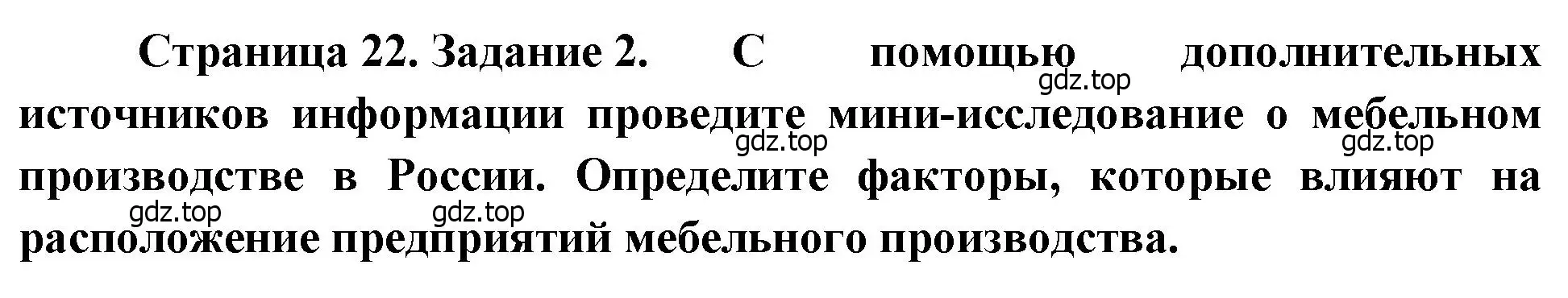 Страница 22. Задание 2. С помощью дополнительных источников информации проведите мини-исследование о мебельном производстве в России. Определите факторы, которые влияют на расположение предприятий мебельного производства.

gdz.top gdz.top gdz.top gdz.top gdz.top